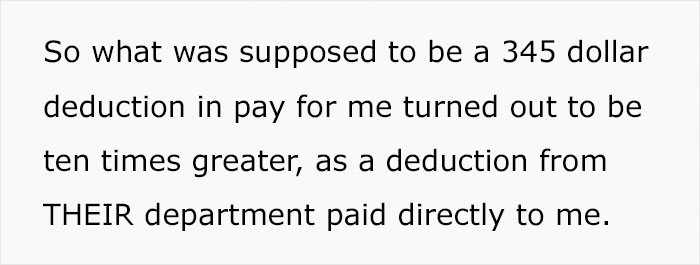 So what was supposed to be a 345 dollar deduction in pay for me turned out to be ten times greater, as a deduction from THEIR department paid directly to me.